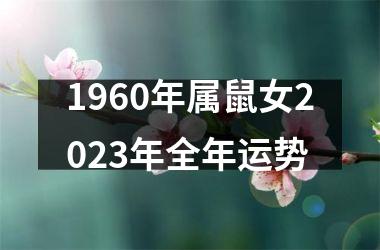 1960年属鼠女2023年全年运势